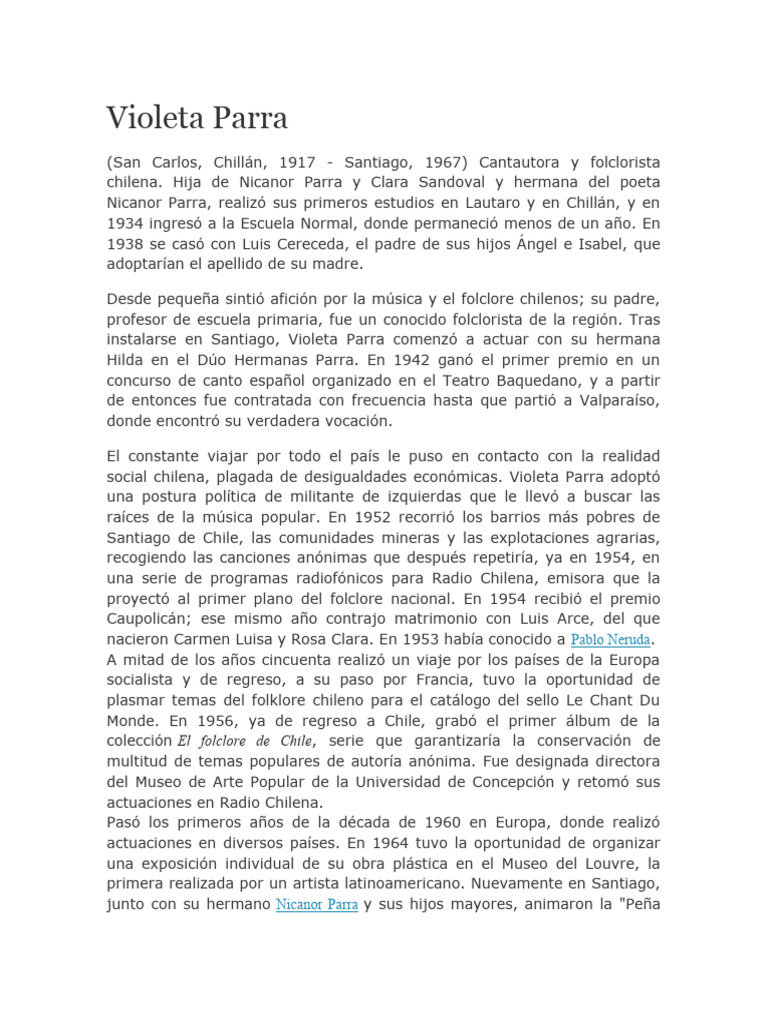 Violeta Parra

(San Carlos, Chillán, 1917 - Santiago, 1967) Cantautora y folclorista chilena. Hija de Nicanor Parra y Clara Sandoval y hermana del poeta Nicanor Parra, realizó sus primeros estudios en Lautaro y en Chillán, y en 1934 ingresó a la Escuela Normal, donde permaneció menos de un año. En 1938 se casó con Luis Cereceda, el padre de sus hijos Ángel e Isabel, que adoptarían el apellido de su madre.

Desde pequeña sintió afición por la música y el folclore chilenos; su padre, profesor de escuela primaria, fue un conocido folclorista de la región. Tras instalarse en Santiago, Violeta Parra comenzó a actuar con su hermana Hilda en el Dúo Hermanas Parra. En 1942 ganó el primer premio en un concurso de canto español organizado en el Teatro Baquedano, y a partir de entonces fue contratada con frecuencia hasta que partió a Valparaíso, donde encontró su verdadera vocación.

El constante viajar por todo el país le puso en contacto con la realidad social chilena, plagada de desigualdades económicas. Violeta Parra adoptó una postura política de militante de izquierdas que le llevó a buscar las raíces de la música popular. En 1952 recorrió los barrios más pobres de Santiago de Chile, las comunidades mineras y las explotaciones agrarias, recogiendo las canciones anónimas que después repetiría, ya en 1954, en una serie de programas radiofónicos para Radio Chilena, emisora que la proyectó al primer plano del folclore nacional. En 1954 recibió el premio Caupolicán; ese mismo año contrajo matrimonio con Luis Arce, del que nacieron Carmen Luisa y Rosa Clara. En 1953 había conocido a Pablo Neruda.
A mitad de los años cincuenta realizó un viaje por los países de la Europa socialista y de regreso, a su paso por Francia, tuvo la oportunidad de plasmar temas del folklore chileno para el catálogo del sello Le Chant Du Monde. En 1956, ya de regreso a Chile, grabó el primer álbum de la colección El folclore de Chile, serie que garantizaría la conservación de multitud de temas populares de autoría anónima. Fue designada directora del Museo de Arte Popular de la Universidad de Concepción y retomó sus actuaciones en Radio Chilena.
Pasó los primeros años de la década de 1960 en Europa, donde realizó actuaciones en diversos países. En 1964 tuvo la oportunidad de organizar una exposición individual de su obra plástica en el Museo del Louvre, la primera realizada por un artista latinoamericano. Nuevamente en Santiago, junto con su hermano Nicanor Parra y sus hijos mayores, animaron la "Peña